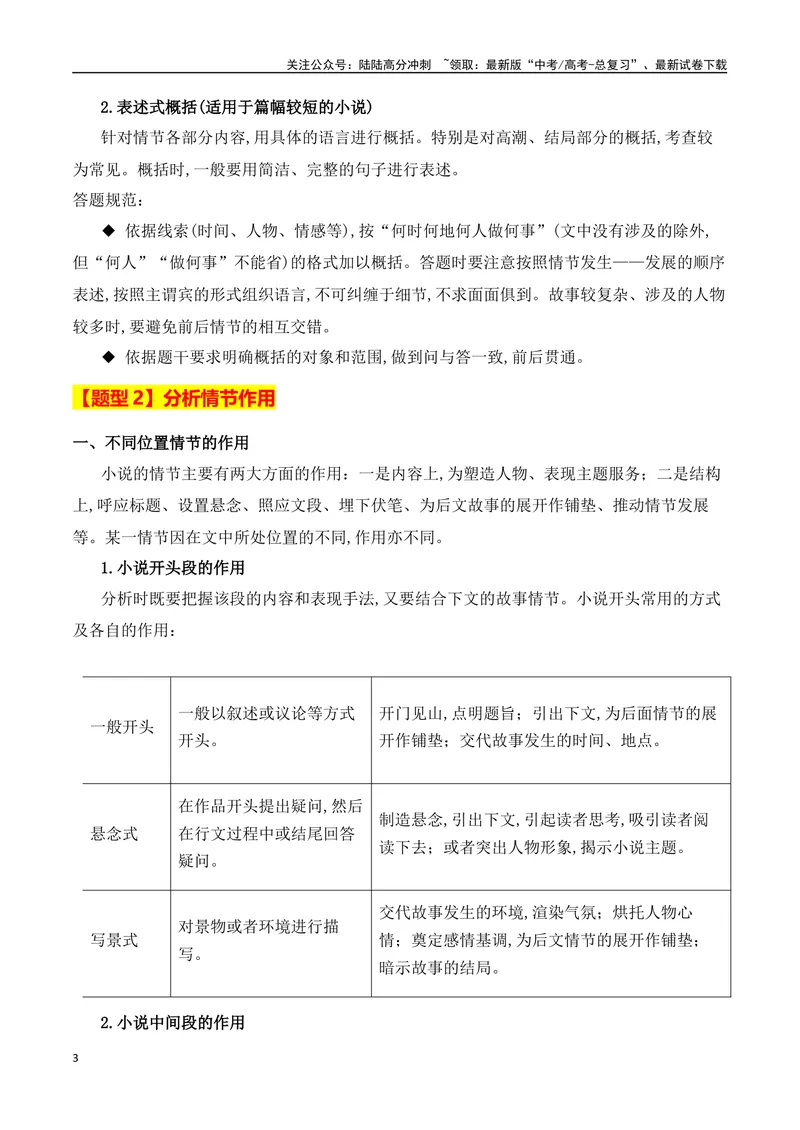 关注公众号：陆陆高分冲刺 ~领取：最新版“中考/高考-总复习”、最新试卷下载

2.表述式概括(适用于篇幅较短的小说)

针对情节各部分内容,用具体的语言进行概括。特别是对高潮、结局部分的概括,考查较为常见。概括时,一般要用简洁、完整的句子进行表述。

答题规范：

◆ 依据线索(时间、人物、情感等),按“何时何地何人做何事”(文中没有涉及的除外,但“何人”“做何事”不能省)的格式加以概括。答题时要注意按照情节发生——发展的顺序表述,按照主谓宾的形式组织语言,不可纠缠于细节,不求面面俱到。故事较复杂、涉及的人物较多时,要避免前后情节的相互交错。

◆ 依据题干要求明确概括的对象和范围,做到问与答一致,前后贯通。

【题型2】分析情节作用

一、不同位置情节的作用

小说的情节主要有两大方面的作用：一是内容上,为塑造人物、表现主题服务；二是结构上,呼应标题、设置悬念、照应文段、埋下伏笔、为后文故事的展开作铺垫、推动情节发展等。某一情节因在文中所处位置的不同,作用亦不同。

1.小说开头段的作用

分析时既要把握该段的内容和表现手法,又要结合下文的故事情节。小说开头常用的方式及各自的作用：

| 一般开头 | 一般以叙述或议论等方式开头。 | 开门见山,点明题旨；引出下文,为后面情节的展开作铺垫；交代故事发生的时间、地点。 |
|---|---|---|
| 悬念式 | 在作品开头提出疑问,然后在行文过程中或结尾回答疑问。 | 制造悬念,引出下文,引起读者思考,吸引读者阅读下去；或者突出人物形象,揭示小说主题。 |
| 写景式 | 对景物或者环境进行描写。 | 交代故事发生的环境,渲染气氛；烘托人物心情；奠定感情基调,为后文情节的展开作铺垫；暗示故事的结局。 |

2.小说中间段的作用

3